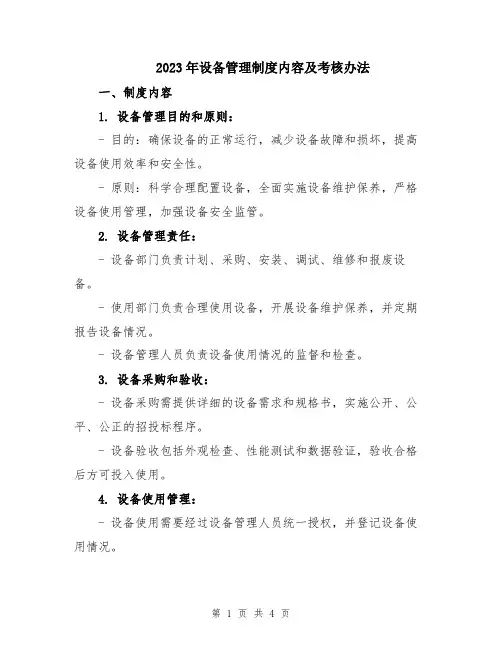 2023年设备管理制度内容及考核办法

一、制度内容

1. 设备管理目的和原则：

- 目的：确保设备的正常运行，减少设备故障和损坏，提高设备使用效率和安全性。

- 原则：科学合理配置设备，全面实施设备维护保养，严格设备使用管理，加强设备安全监管。

2. 设备管理责任：

- 设备部门负责计划、采购、安装、调试、维修和报废设备。

- 使用部门负责合理使用设备，开展设备维护保养，并定期报告设备情况。

- 设备管理人员负责设备使用情况的监督和检查。

3. 设备采购和验收：

- 设备采购需提供详细的设备需求和规格书，实施公开、公平、公正的招投标程序。

- 设备验收包括外观检查、性能测试和数据验证，验收合格后方可投入使用。

4. 设备使用管理：

- 设备使用需要经过设备管理人员统一授权，并登记设备使用情况。

第 1 页 共 4 页